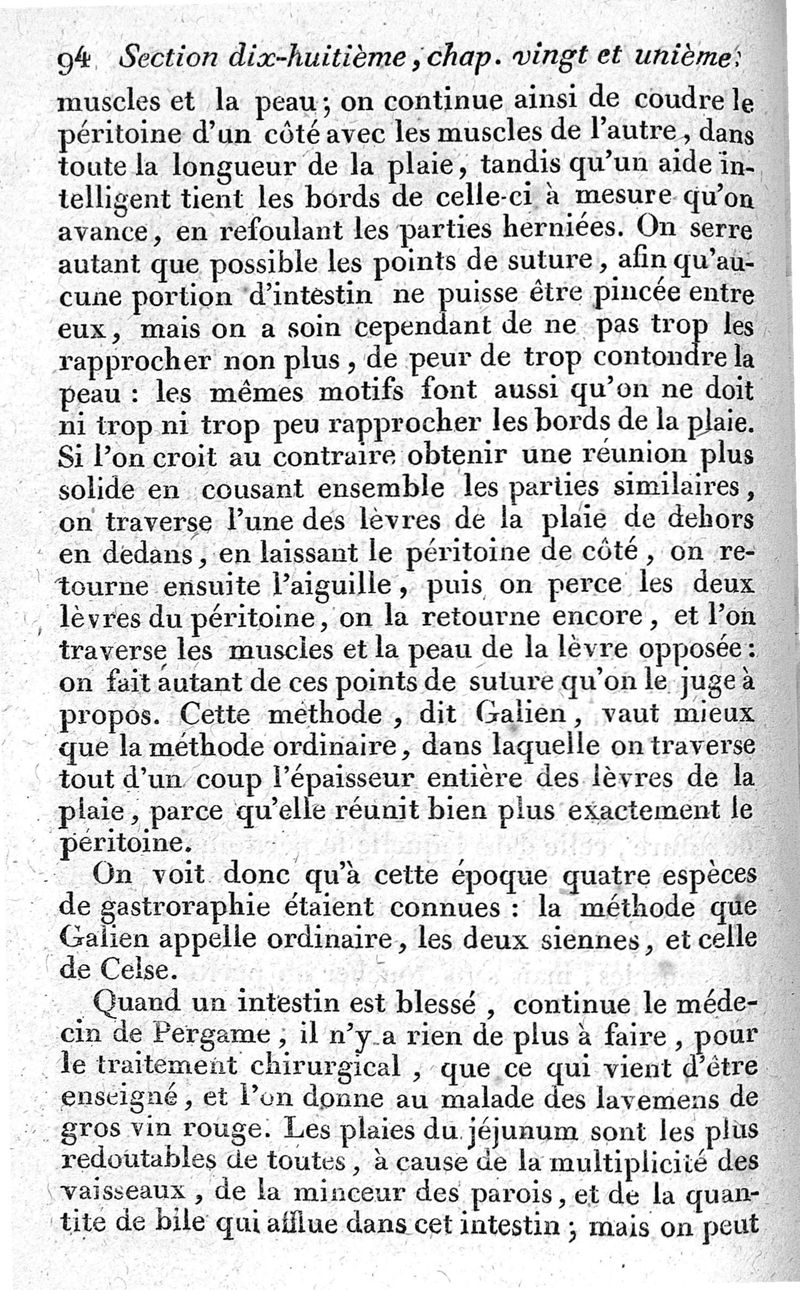 94 Section dix-huitième, chap. vingt et unième.

muscles et la peau; on continue ainsi de coudre le péritoine d'un côté avec les muscles de l'autre, dans toute la longueur de la plaie, tandis qu'un aide intelligent tient les bords de celle-ci à mesure qu'on avance, en refoulant les parties herniées. On serre autant que possible les points de suture, afin qu'aucune portion d'intestin ne puisse être pincée entre eux, mais on a soin cependant de ne pas trop les rapprocher non plus, de peur de trop contondre la peau : les mêmes motifs font aussi qu'on ne doit ni trop ni trop peu rapprocher les bords de la plaie. Si l'on croit au contraire obtenir une réunion plus solide en cousant ensemble les parties similaires, on traverse l'une des lèvres de la plaie de dehors en dedans, en laissant le péritoine de côté, on retourne ensuite l'aiguille, puis on perce les deux lèvres du péritoine, on la retourne encore, et l'on traverse les muscles et la peau de la lèvre opposée: on fait autant de ces points de suture qu'on le juge à propos. Cette méthode, dit Galien, vaut mieux que la méthode ordinaire, dans laquelle on traverse tout d'un coup l'épaisseur entière des lèvres de la plaie, parce qu'elle réunit bien plus exactement le péritoine.

On voit donc qu'à cette époque quatre espèces de gastroraphie étaient connues : la méthode que Galien appelle ordinaire, les deux siennes, et celle de Celse.

Quand un intestin est blessé, continue le médecin de Pergame, il n'y a rien de plus à faire, pour le traitement chirurgical, que ce qui vient d'être enseigné, et l'on donne au malade des lavemens de gros vin rouge. Les plaies du jéjunum sont les plus redoutables de toutes, à cause de la multiplicité des vaisseaux, de la minceur des parois, et de la quantité de bile qui afflue dans cet intestin; mais on peut